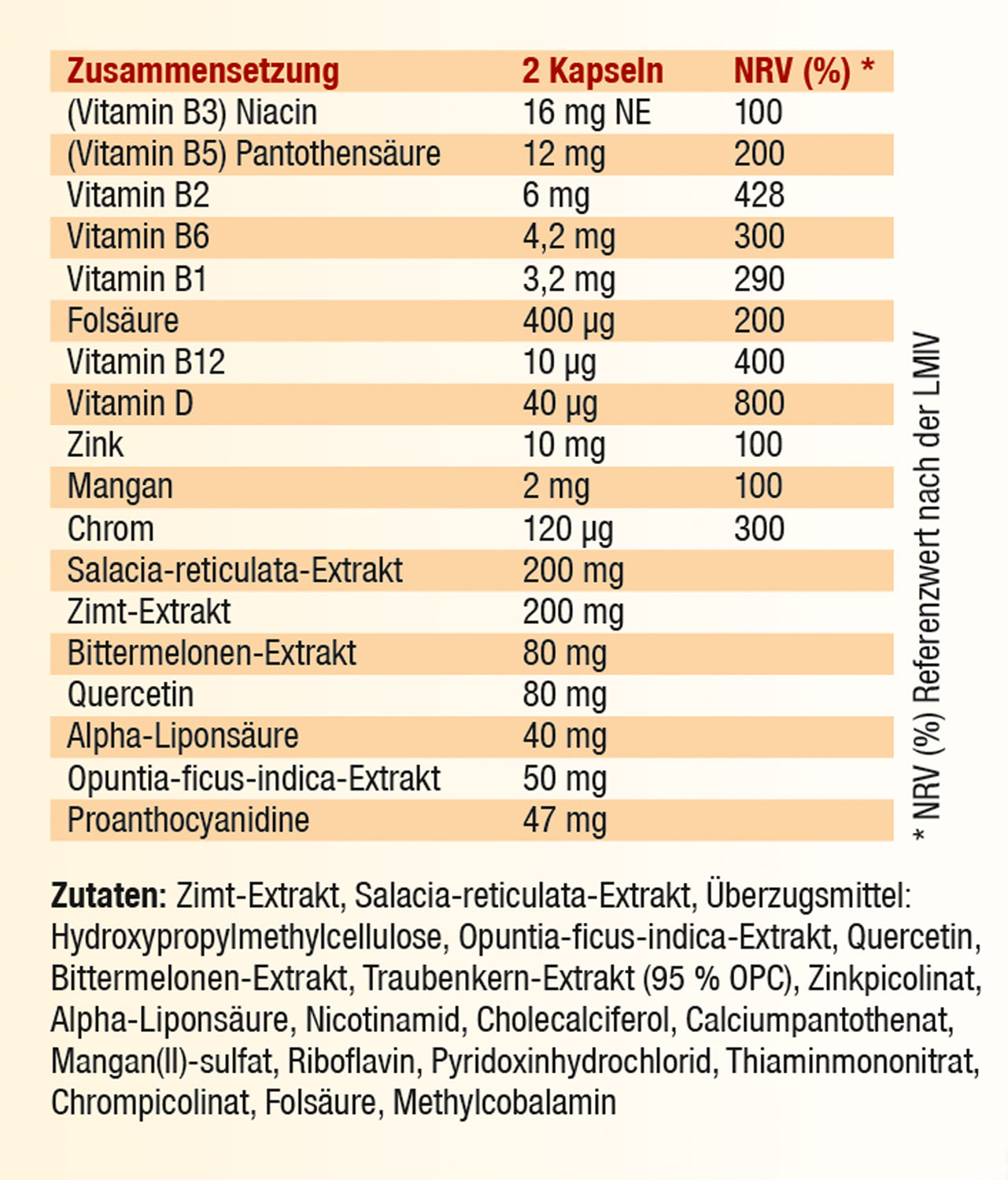 | Zusammensetzung | 2 Kapseln | NRV (%) * |
|---|---|---|
| (Vitamin B3) Niacin | 16 mg NE | 100 |
| (Vitamin B5) Pantothensäure | 12 mg | 200 |
| Vitamin B2 | 6 mg | 428 |
| Vitamin B6 | 4,2 mg | 300 |
| Vitamin B1 | 3,2 mg | 290 |
| Folsäure | 400 µg | 200 |
| Vitamin B12 | 10 µg | 400 |
| Vitamin D | 40 µg | 800 |
| Zink | 10 mg | 100 |
| Mangan | 2 mg | 100 |
| Chrom | 120 µg | 300 |
| Salacia-reticulata-Extrakt | 200 mg | |
| Zimt-Extrakt | 200 mg | |
| Bittermelonen-Extrakt | 80 mg | |
| Quercetin | 80 mg | |
| Alpha-Liponsäure | 40 mg | |
| Opuntia-ficus-indica-Extrakt | 50 mg | |
| Proanthocyanidine | 47 mg | |

* NRV (%) Referenzwert nach der LMIV

Zutaten: Zimt-Extrakt, Salacia-reticulata-Extrakt, Überzugsmittel: Hydroxypropylmethylcellulose, Opuntia-ficus-indica-Extrakt, Quercetin, Bittermelonen-Extrakt, Traubenkern-Extrakt (95 % OPC), Zinkpicolinat, Alpha-Liponsäure, Nicotinamid, Cholecalciferol, Calciumpantothenat, Mangan(II)-sulfat, Riboflavin, Pyridoxinhydrochlorid, Thiaminmononitrat, Chrompicolinat, Folsäure, Methylcobalamin